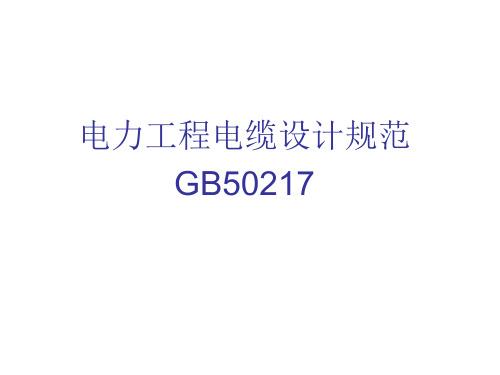 电力工程电缆设计规范
GB50217